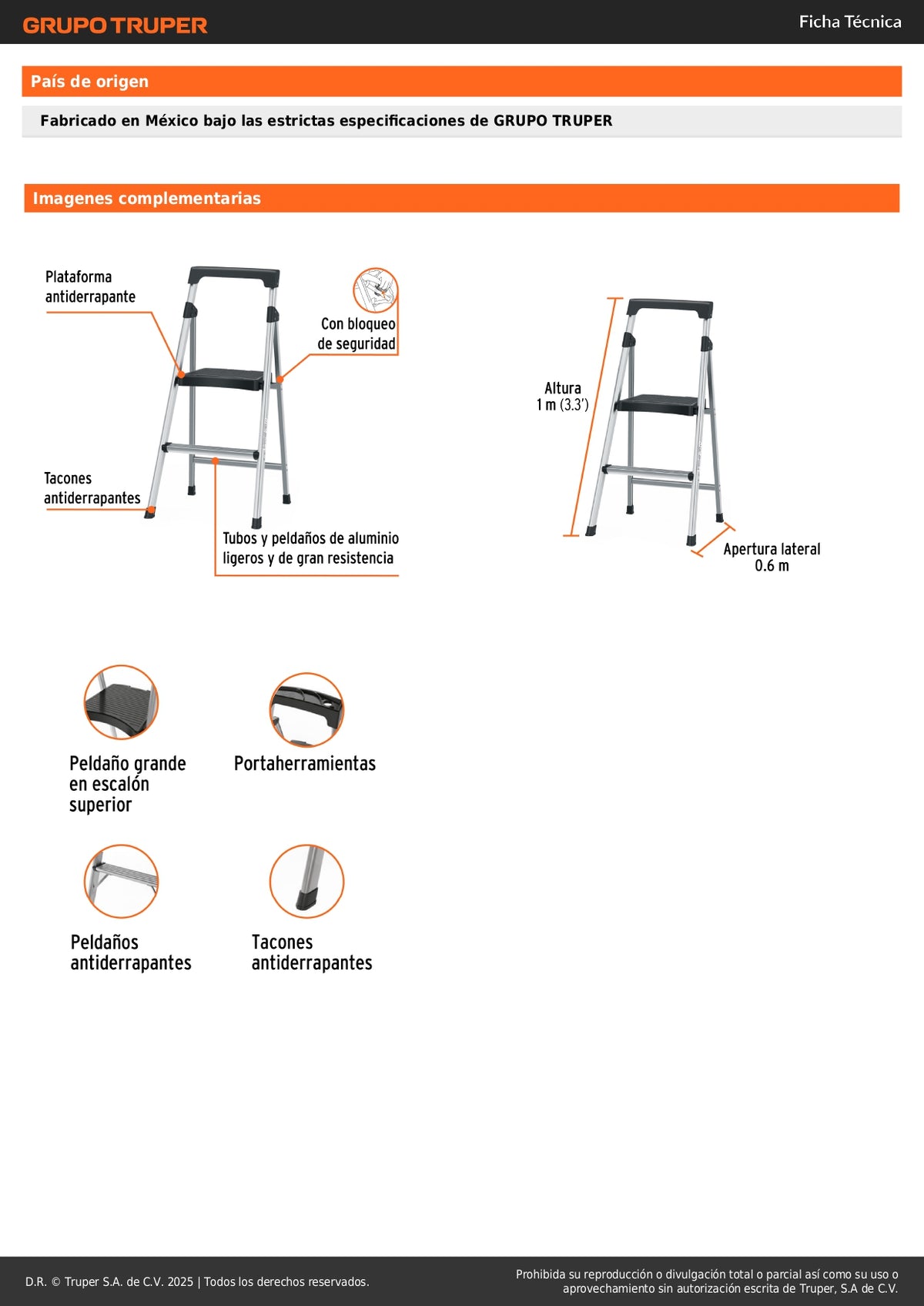 GRUPO TRUPER

Ficha Técnica

País de origen

Fabricado en México bajo las estrictas especificaciones de GRUPO TRUPER

Imagenes complementarias

Plataforma antiderrapante

Con bloqueo de seguridad

Tacones antiderrapantes

Tubos y peldaños de aluminio ligeros y de gran resistencia

Altura 1 m (3.3')

Apertura lateral 0.6 m

Peldaño grande en escalón superior

Portaherramientas

Peldaños antiderrapantes

Tacones antiderrapantes

D.R. © Truper S.A. de C.V. 2025 | Todos los derechos reservados.

Prohibida su reproducción o divulgación total o parcial así como su uso o aprovechamiento sin autorización escrita de Truper, S.A de C.V.